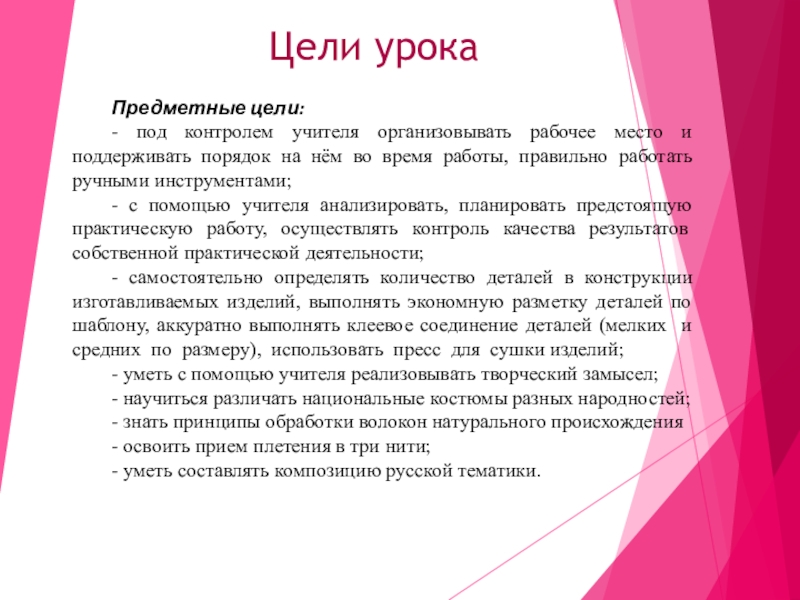 Цели урока

Предметные цели:

- под контролем учителя организовывать рабочее место и поддерживать порядок на нём во время работы, правильно работать ручными инструментами;

- с помощью учителя анализировать, планировать предстоящую практическую работу, осуществлять контроль качества результатов собственной практической деятельности;

- самостоятельно определять количество деталей в конструкции изготавливаемых изделий, выполнять экономную разметку деталей по шаблону, аккуратно выполнять клеевое соединение деталей (мелких и средних по размеру), использовать пресс для сушки изделий;

- уметь с помощью учителя реализовывать творческий замысел;

- научиться различать национальные костюмы разных народностей;

- знать принципы обработки волокон натурального происхождения

- освоить прием плетения в три нити;

- уметь составлять композицию русской тематики.